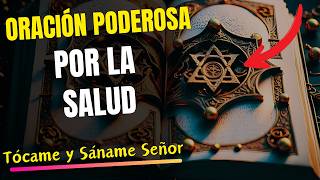 ORACIÓN PODEROSA
POR LA SALUD
Tócame y Sáname Señor